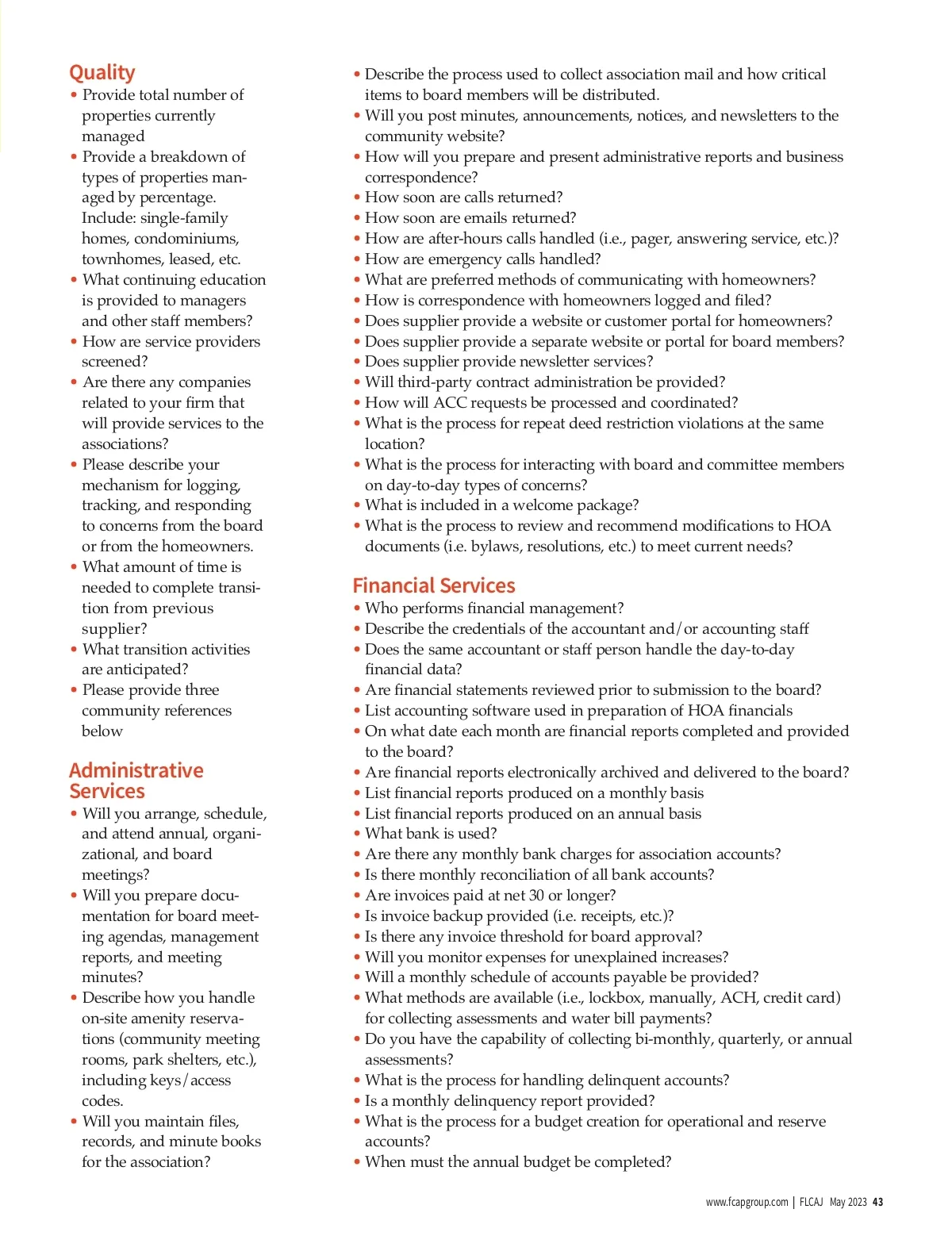 Quality
• Provide total number of properties currently managed
• Provide a breakdown of types of properties managed by percentage. Include: single-family homes, condominiums, townhomes, leased, etc.
• What continuing education is provided to managers and other staff members?
• How are service providers screened?
• Are there any companies related to your firm that will provide services to the associations?
• Please describe your mechanism for logging, tracking, and responding to concerns from the board or from the homeowners.
• What amount of time is needed to complete transition from previous supplier?
• What transition activities are anticipated?
• Please provide three community references below

Administrative Services
• Will you arrange, schedule, and attend annual, organizational, and board meetings?
• Will you prepare documentation for board meeting agendas, management reports, and meeting minutes?
• Describe how you handle on-site amenity reservations (community meeting rooms, park shelters, etc.), including keys/access codes.
• Will you maintain files, records, and minute books for the association?
• Describe the process used to collect association mail and how critical items to board members will be distributed.
• Will you post minutes, announcements, notices, and newsletters to the community website?
• How will you prepare and present administrative reports and business correspondence?
• How soon are calls returned?
• How soon are emails returned?
• How are after-hours calls handled (i.e., pager, answering service, etc.)?
• How are emergency calls handled?
• What are preferred methods of communicating with homeowners?
• How is correspondence with homeowners logged and filed?
• Does supplier provide a website or customer portal for homeowners?
• Does supplier provide a separate website or portal for board members?
• Does supplier provide newsletter services?
• Will third-party contract administration be provided?
• How will ACC requests be processed and coordinated?
• What is the process for repeat deed restriction violations at the same location?
• What is the process for interacting with board and committee members on day-to-day types of concerns?
• What is included in a welcome package?
• What is the process to review and recommend modifications to HOA documents (i.e. bylaws, resolutions, etc.) to meet current needs?

Financial Services
• Who performs financial management?
• Describe the credentials of the accountant and/or accounting staff
• Does the same accountant or staff person handle the day-to-day financial data?
• Are financial statements reviewed prior to submission to the board?
• List accounting software used in preparation of HOA financials
• On what date each month are financial reports completed and provided to the board?
• Are financial reports electronically archived and delivered to the board?
• List financial reports produced on a monthly basis
• List financial reports produced on an annual basis
• What bank is used?
• Are there any monthly bank charges for association accounts?
• Is there monthly reconciliation of all bank accounts?
• Are invoices paid at net 30 or longer?
• Is invoice backup provided (i.e. receipts, etc.)?
• Is there any invoice threshold for board approval?
• Will you monitor expenses for unexplained increases?
• Will a monthly schedule of accounts payable be provided?
• What methods are available (i.e., lockbox, manually, ACH, credit card) for collecting assessments and water bill payments?
• Do you have the capability of collecting bi-monthly, quarterly, or annual assessments?
• What is the process for handling delinquent accounts?
• Is a monthly delinquency report provided?
• What is the process for a budget creation for operational and reserve accounts?
• When must the annual budget be completed?

www.fcapgroup.com | FLCAJ May 2023 43